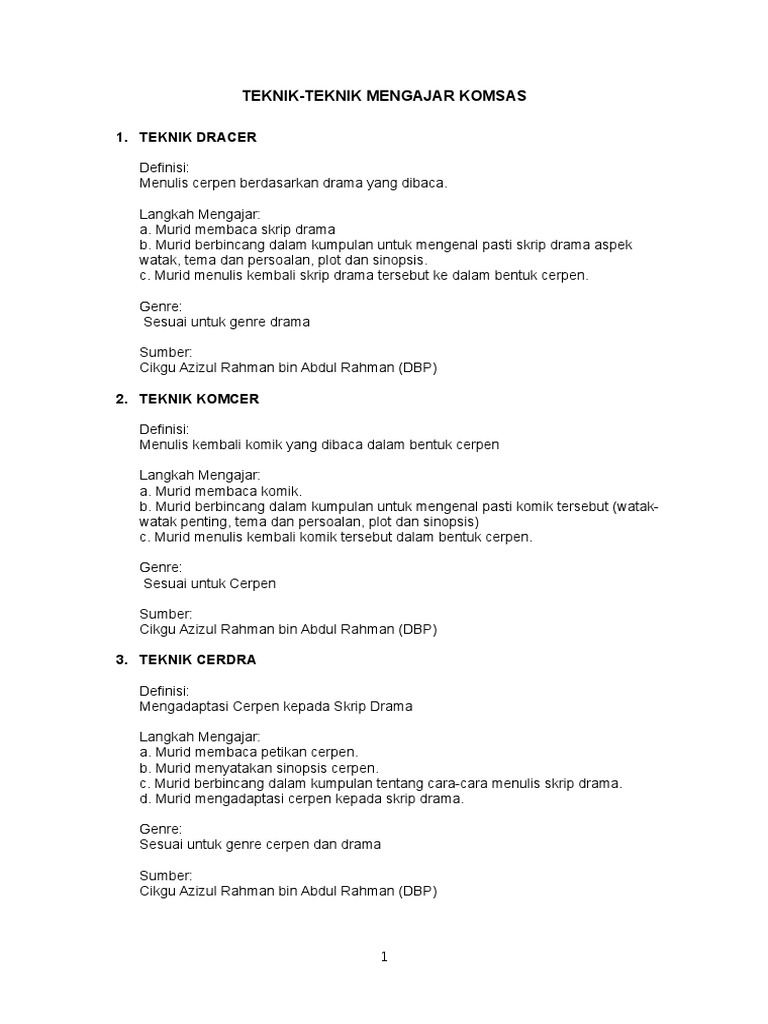 TEKNIK-TEKNIK MENGAJAR KOMSAS

1. TEKNIK DRACER

Definisi:
Menulis cerpen berdasarkan drama yang dibaca.

Langkah Mengajar:
a. Murid membaca skrip drama
b. Murid berbincang dalam kumpulan untuk mengenal pasti skrip drama aspek watak, tema dan persoalan, plot dan sinopsis.
c. Murid menulis kembali skrip drama tersebut ke dalam bentuk cerpen.

Genre:
Sesuai untuk genre drama

Sumber:
Cikgu Azizul Rahman bin Abdul Rahman (DBP)

2. TEKNIK KOMCER

Definisi:
Menulis kembali komik yang dibaca dalam bentuk cerpen

Langkah Mengajar:
a. Murid membaca komik.
b. Murid berbincang dalam kumpulan untuk mengenal pasti komik tersebut (watak-watak penting, tema dan persoalan, plot dan sinopsis)
c. Murid menulis kembali komik tersebut dalam bentuk cerpen.

Genre:
Sesuai untuk Cerpen

Sumber:
Cikgu Azizul Rahman bin Abdul Rahman (DBP)

3. TEKNIK CERDRA

Definisi:
Mengadaptasi Cerpen kepada Skrip Drama

Langkah Mengajar:
a. Murid membaca petikan cerpen.
b. Murid menyatakan sinopsis cerpen.
c. Murid berbincang dalam kumpulan tentang cara-cara menulis skrip drama.
d. Murid mengadaptasi cerpen kepada skrip drama.

Genre:
Sesuai untuk genre cerpen dan drama

Sumber:
Cikgu Azizul Rahman bin Abdul Rahman (DBP)

1